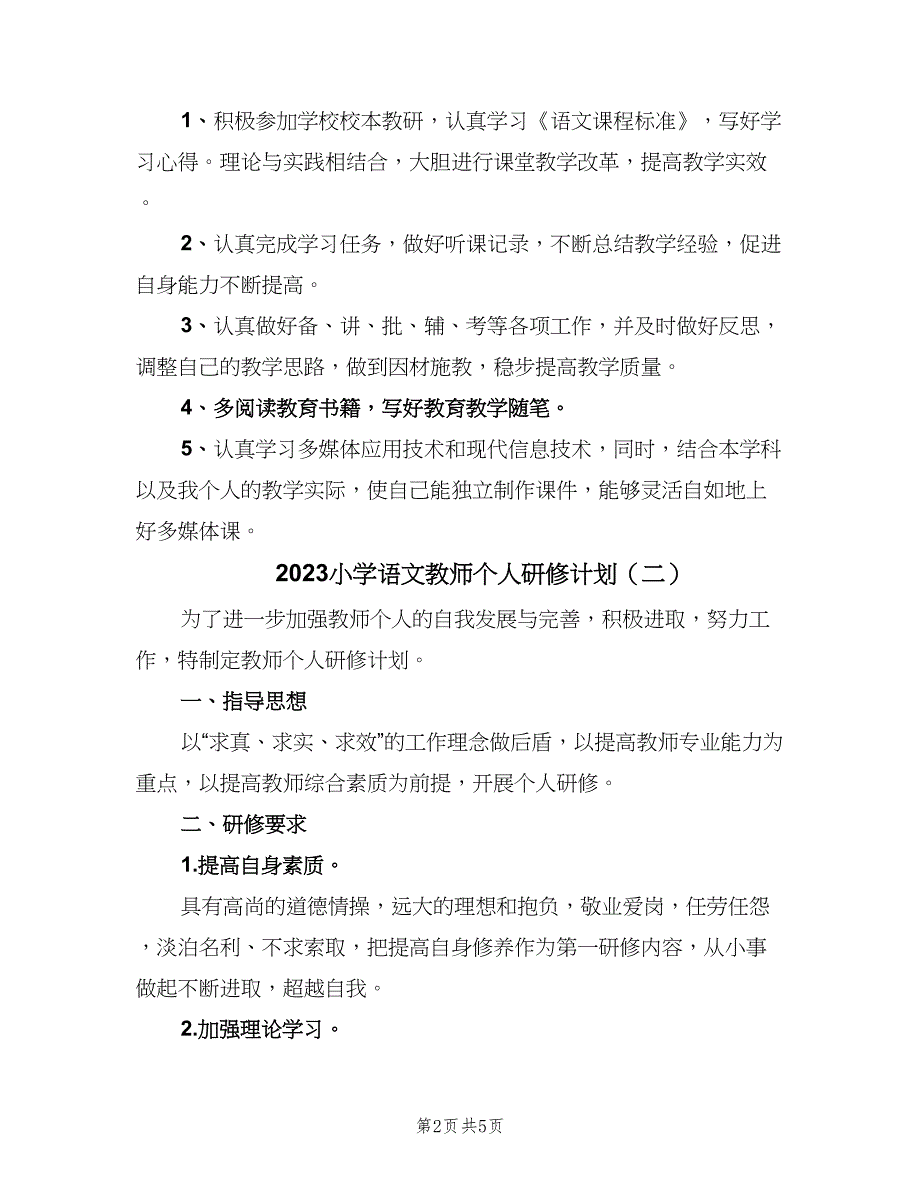 1、积极参加学校校本教研，认真学习《语文课程标准》，写好学习心得。理论与实践相结合，大胆进行课堂教学改革，提高教学实效。

2、认真完成学习任务，做好听课记录，不断总结教学经验，促进自身能力不断提高。

3、认真做好备、讲、批、辅、考等各项工作，并及时做好反思，调整自己的教学思路，做到因材施教，稳步提高教学质量。

4、多阅读教育书籍，写好教育教学随笔。

5、认真学习多媒体应用技术和现代信息技术，同时，结合本学科以及我个人的教学实际，使自己能独立制作课件，能够灵活自如地上好多媒体课。

2023小学语文教师个人研修计划（二）

为了进一步加强教师个人的自我发展与完善，积极进取，努力工作，特制定教师个人研修计划。

一、指导思想

以“求真、求实、求效”的工作理念做后盾，以提高教师专业能力为重点，以提高教师综合素质为前提，开展个人研修。

二、研修要求

1.提高自身素质。

具有高尚的道德情操，远大的理想和抱负，敬业爱岗，任劳任怨，淡泊名利、不求索取，把提高自身修养作为第一研修内容，从小事做起不断进取，超越自我。

2.加强理论学习。

第2页 共5页